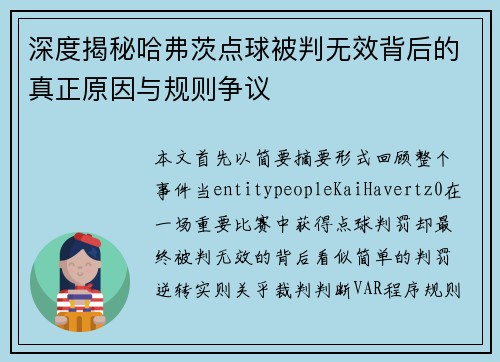 深度揭秘哈弗茨点球被判无效背后的真正原因与规则争议

本文首先以简要摘要形式回顾整个事件当entitypeopleKaiHavertz0在一场重要比赛中获得点球判罚却最终被判无效的背后看似简单的判罚逆转实则关乎裁判判断VAR程序规则